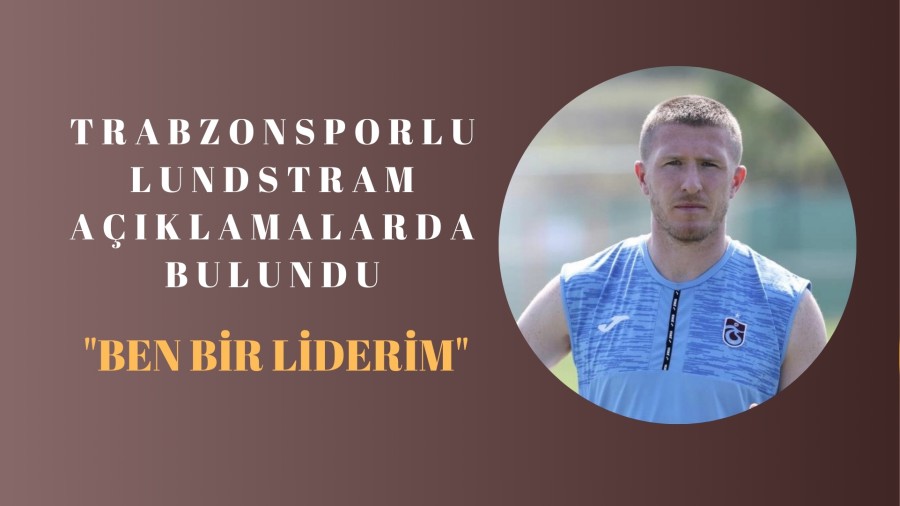 TRABZONSPORLU LUNDSTRAM AÇIKLAMALARDA BULUNDU

"BEN BİR LİDERİM"